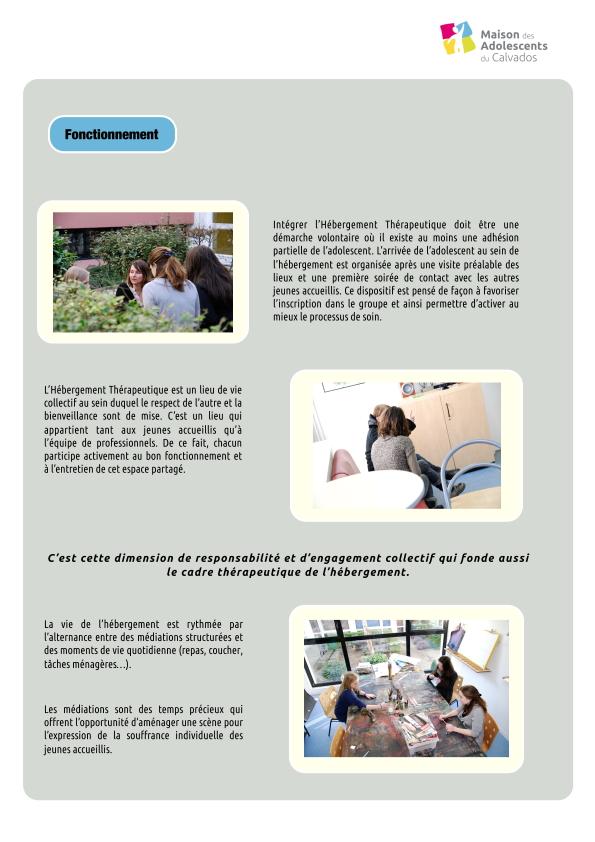 Maison des Adolescents du Calvados

Fonctionnement

Intégrer l'Hébergement Thérapeutique doit être une démarche volontaire où il existe au moins une adhésion partielle de l'adolescent. L'arrivée de l'adolescent au sein de l'hébergement est organisée après une visite préalable des lieux et une première soirée de contact avec les autres jeunes accueillis. Ce dispositif est pensé de façon à favoriser l'inscription dans le groupe et ainsi permettre d'activer au mieux le processus de soin.

L'Hébergement Thérapeutique est un lieu de vie collectif au sein duquel le respect de l'autre et la bienveillance sont de mise. C'est un lieu qui appartient tant aux jeunes accueillis qu'à l'équipe de professionnels. De ce fait, chacun participe activement au bon fonctionnement et à l'entretien de cet espace partagé.

C'est cette dimension de responsabilité et d'engagement collectif qui fonde aussi le cadre thérapeutique de l'hébergement.

La vie de l'hébergement est rythmée par l'alternance entre des médiations structurées et des moments de vie quotidienne (repas, coucher, tâches ménagères…).

Les médiations sont des temps précieux qui offrent l'opportunité d'aménager une scène pour l'expression de la souffrance individuelle des jeunes accueillis.